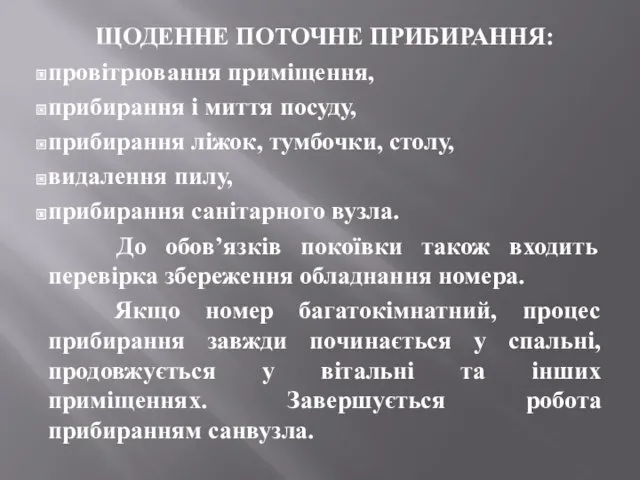 ЩОДЕННЕ ПОТОЧНЕ ПРИБИРАННЯ:

провітрювання приміщення,

прибирання і миття посуду,

прибирання ліжок, тумбочки, столу,

видалення пилу,

прибирання санітарного вузла.

До обов’язків покоївки також входить перевірка збереження обладнання номера.

Якщо номер багатокімнатний, процес прибирання завжди починається у спальні, продовжується у вітальні та інших приміщеннях. Завершується робота прибиранням санвузла.